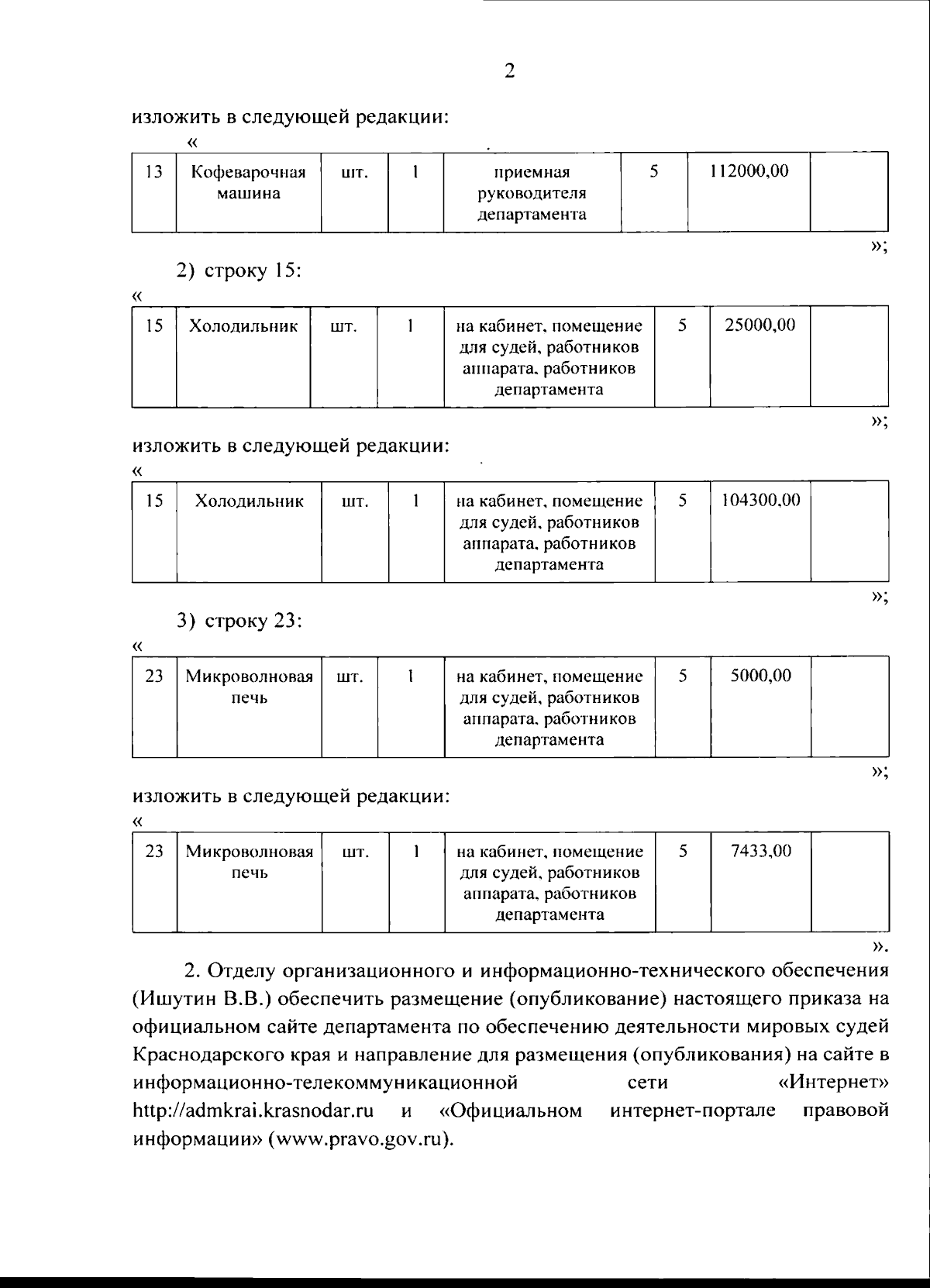 2

изложить в следующей редакции:

«

| 13 | Кофеварочная машина | шт. | 1 | приемная руководителя департамента | 5 | 112000,00 | |
|---|---|---|---|---|---|---|---|

»;

2) строку 15:

«

| 15 | Холодильник | шт. | 1 | на кабинет, помещение для судей, работников аппарата, работников департамента | 5 | 25000,00 | |
|---|---|---|---|---|---|---|---|

»;

изложить в следующей редакции:

«

| 15 | Холодильник | шт. | 1 | на кабинет, помещение для судей, работников аппарата, работников департамента | 5 | 104300,00 | |
|---|---|---|---|---|---|---|---|

»;

3) строку 23:

«

| 23 | Микроволновая печь | шт. | 1 | на кабинет, помещение для судей, работников аппарата, работников департамента | 5 | 5000,00 | |
|---|---|---|---|---|---|---|---|

»;

изложить в следующей редакции:

«

| 23 | Микроволновая печь | шт. | 1 | на кабинет, помещение для судей, работников аппарата, работников департамента | 5 | 7433,00 | |
|---|---|---|---|---|---|---|---|

».

2. Отделу организационного и информационно-технического обеспечения (Ишутин В.В.) обеспечить размещение (опубликование) настоящего приказа на официальном сайте департамента по обеспечению деятельности мировых судей Краснодарского края и направление для размещения (опубликования) на сайте в информационно-телекоммуникационной сети «Интернет» http://admkrai.krasnodar.ru и «Официальном интернет-портале правовой информации» (www.pravo.gov.ru).